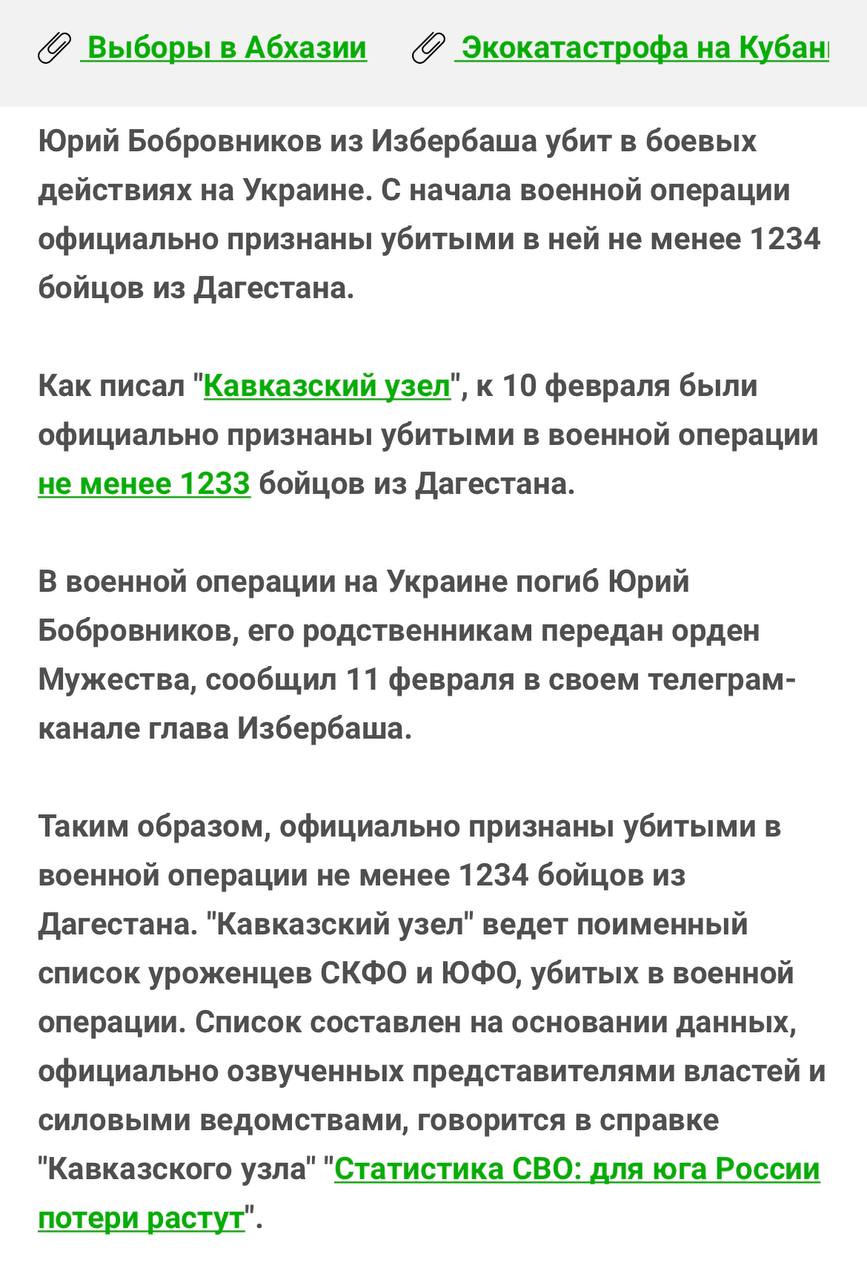 Выборы в Абхазии   Экокатастрофа на Кубан

Юрий Бобровников из Избербаша убит в боевых действиях на Украине. С начала военной операции официально признаны убитыми в ней не менее 1234 бойцов из Дагестана.

Как писал "Кавказский узел", к 10 февраля были официально признаны убитыми в военной операции не менее 1233 бойцов из Дагестана.

В военной операции на Украине погиб Юрий Бобровников, его родственникам передан орден Мужества, сообщил 11 февраля в своем телеграм-канале глава Избербаша.

Таким образом, официально признаны убитыми в военной операции не менее 1234 бойцов из Дагестана. "Кавказский узел" ведет поименный список уроженцев СКФО и ЮФО, убитых в военной операции. Список составлен на основании данных, официально озвученных представителями властей и силовыми ведомствами, говорится в справке "Кавказского узла" "Статистика СВО: для юга России потери растут".